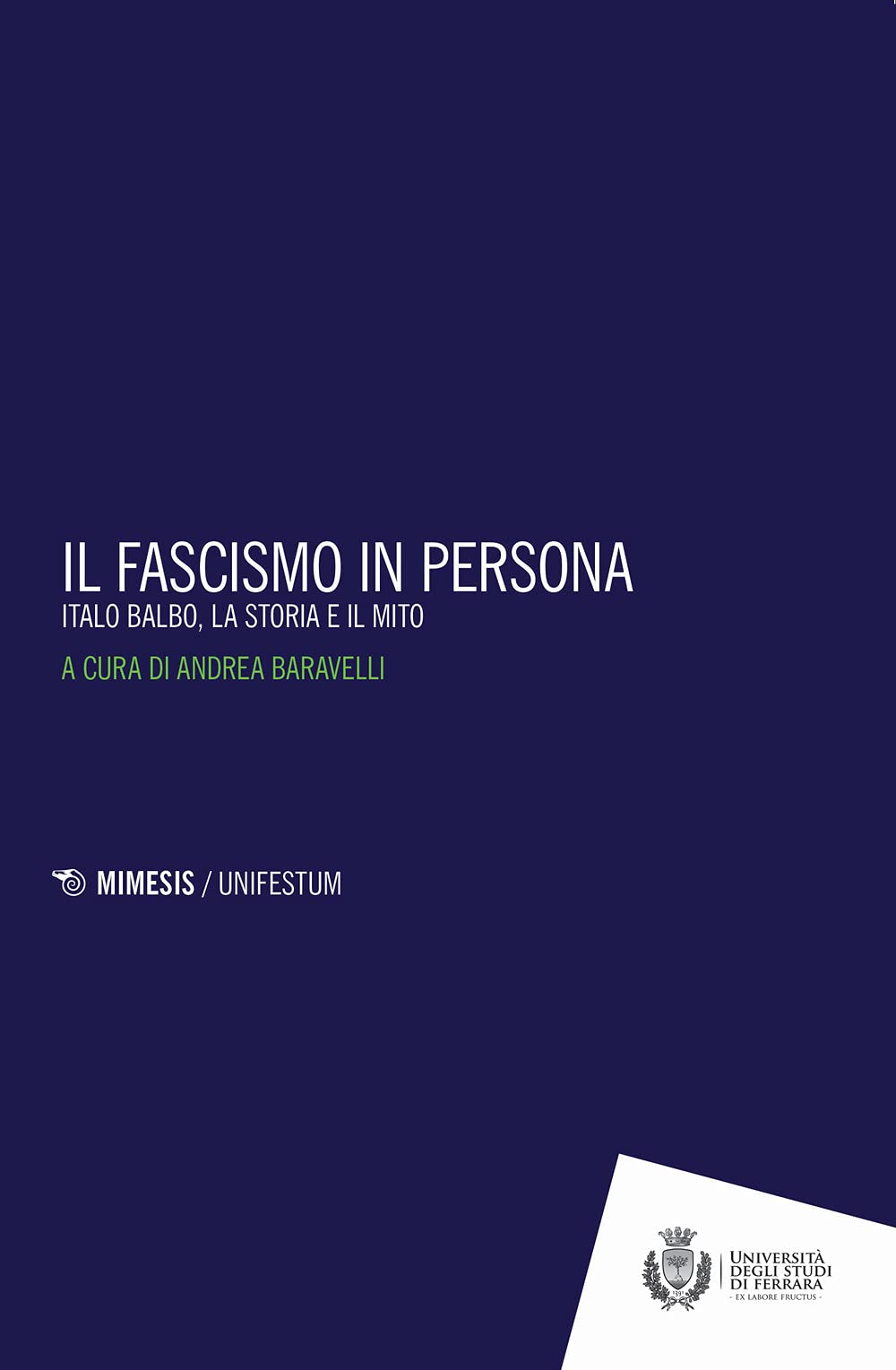 IL FASCISMO IN PERSONA
ITALO BALBO, LA STORIA E IL MITO

A CURA DI ANDREA BARAVELLI

MIMESIS / UNIFESTUM

1391

UNIVERSITÀ DEGLI STUDI DI FERRARA
- EX LABORE FRUCTUS -